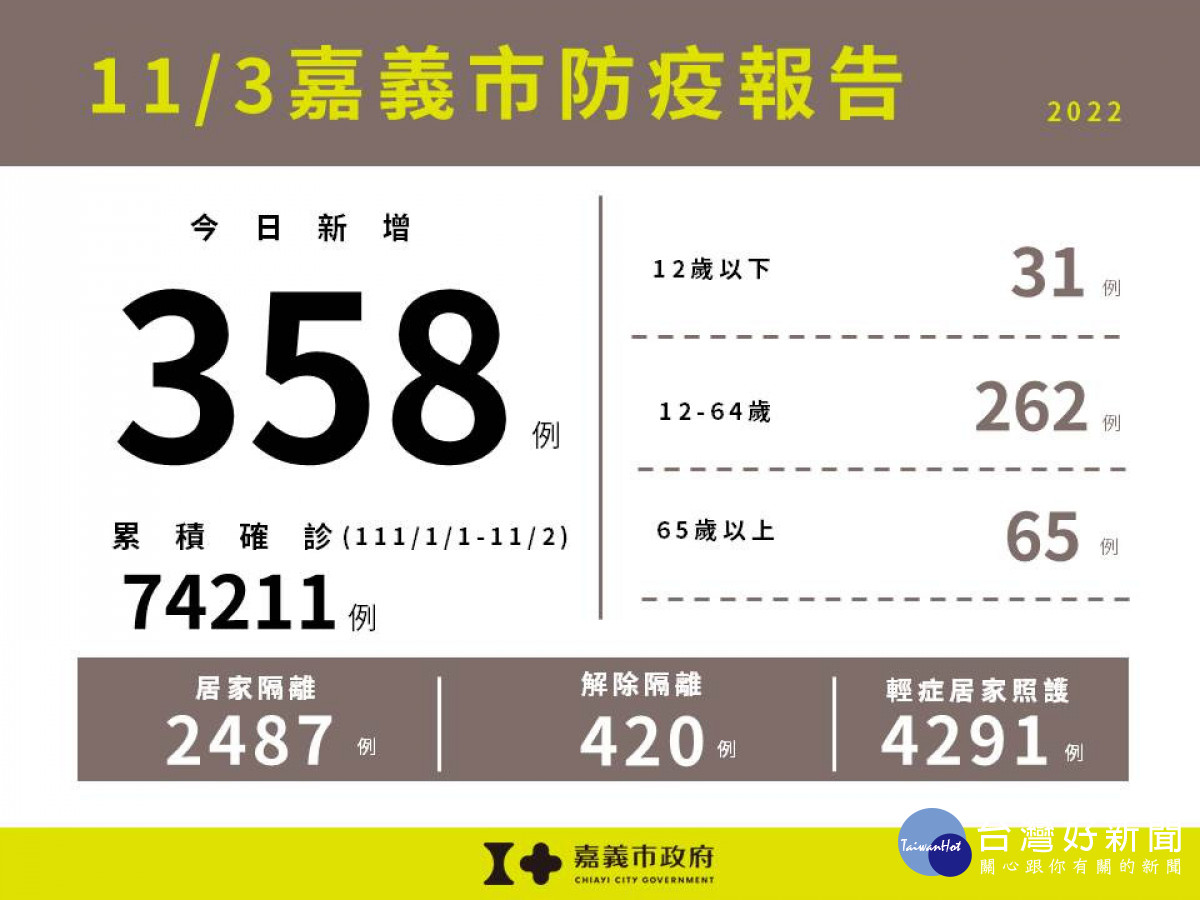 11/3嘉義市防疫報告
2022

今日新增
358 例

累積確診(111/1/1-11/2)
74211 例

12歲以下 31 例

12-64歲 262 例

65歲以上 65 例

居家隔離
2487 例

解除隔離
420 例

輕症居家照護
4291 例

嘉義市政府
CHIAYI CITY GOVERNMENT

TaiwanHot 台灣好新聞
關心跟你有關的新聞